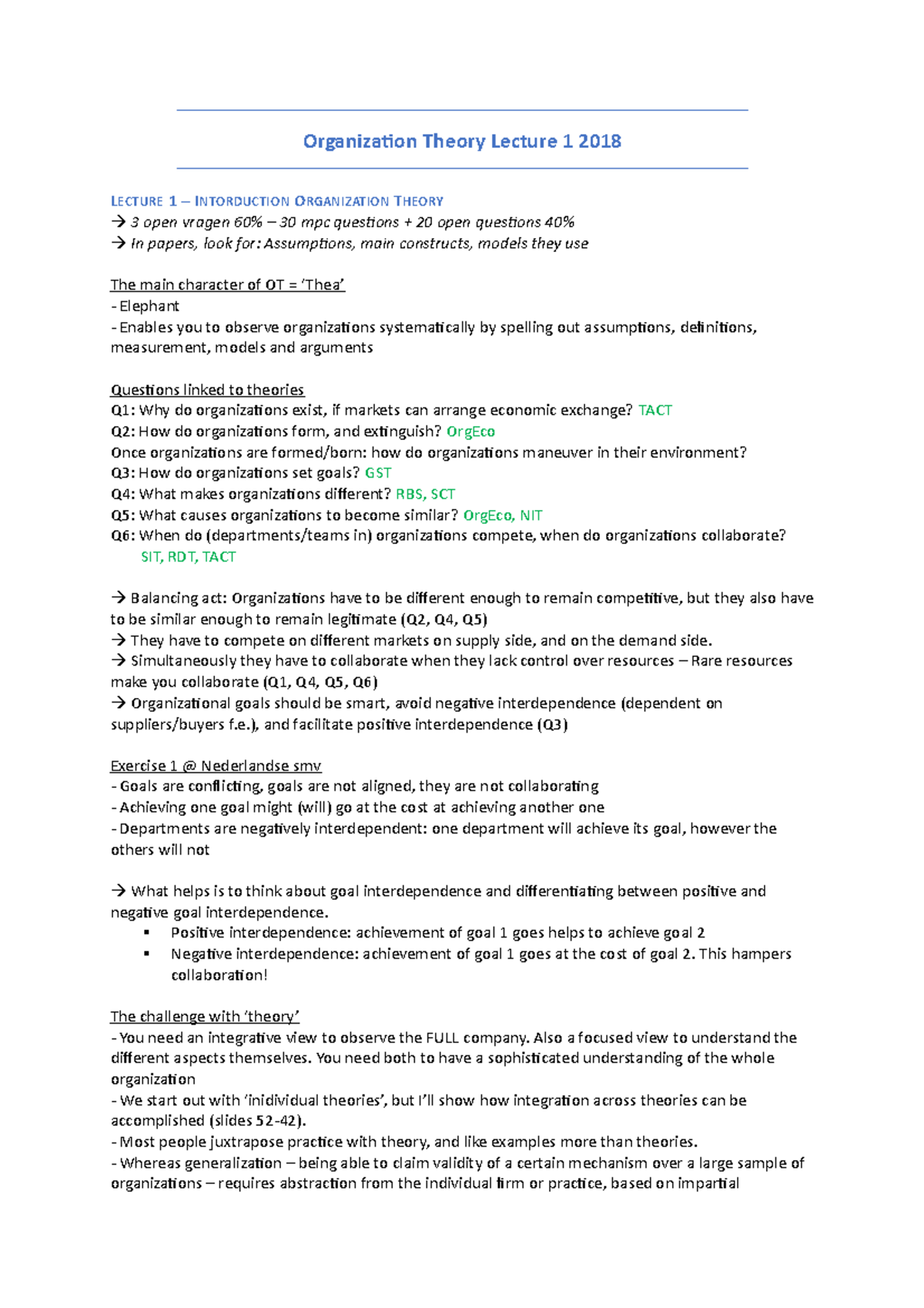 Organization Theory Lecture 1 2018

LECTURE 1 – INTORDUCTION ORGANIZATION THEORY
→ 3 open vragen 60% – 30 mpc questions + 20 open questions 40%
→ In papers, look for: Assumptions, main constructs, models they use

The main character of OT = 'Thea'
- Elephant
- Enables you to observe organizations systematically by spelling out assumptions, definitions, measurement, models and arguments

Questions linked to theories
Q1: Why do organizations exist, if markets can arrange economic exchange? TACT
Q2: How do organizations form, and extinguish? OrgEco
Once organizations are formed/born: how do organizations maneuver in their environment?
Q3: How do organizations set goals? GST
Q4: What makes organizations different? RBS, SCT
Q5: What causes organizations to become similar? OrgEco, NIT
Q6: When do (departments/teams in) organizations compete, when do organizations collaborate? SIT, RDT, TACT

→ Balancing act: Organizations have to be different enough to remain competitive, but they also have to be similar enough to remain legitimate (Q2, Q4, Q5)
→ They have to compete on different markets on supply side, and on the demand side.
→ Simultaneously they have to collaborate when they lack control over resources – Rare resources make you collaborate (Q1, Q4, Q5, Q6)
→ Organizational goals should be smart, avoid negative interdependence (dependent on suppliers/buyers f.e.), and facilitate positive interdependence (Q3)

Exercise 1 @ Nederlandse smv
- Goals are conflicting, goals are not aligned, they are not collaborating
- Achieving one goal might (will) go at the cost at achieving another one
- Departments are negatively interdependent: one department will achieve its goal, however the others will not

→ What helps is to think about goal interdependence and differentiating between positive and negative goal interdependence.
▪ Positive interdependence: achievement of goal 1 goes helps to achieve goal 2
▪ Negative interdependence: achievement of goal 1 goes at the cost of goal 2. This hampers collaboration!

The challenge with 'theory'
- You need an integrative view to observe the FULL company. Also a focused view to understand the different aspects themselves. You need both to have a sophisticated understanding of the whole organization
- We start out with 'inidividual theories', but I'll show how integration across theories can be accomplished (slides 52-42).
- Most people juxtrapose practice with theory, and like examples more than theories.
- Whereas generalization – being able to claim validity of a certain mechanism over a large sample of organizations – requires abstraction from the individual firm or practice, based on impartial